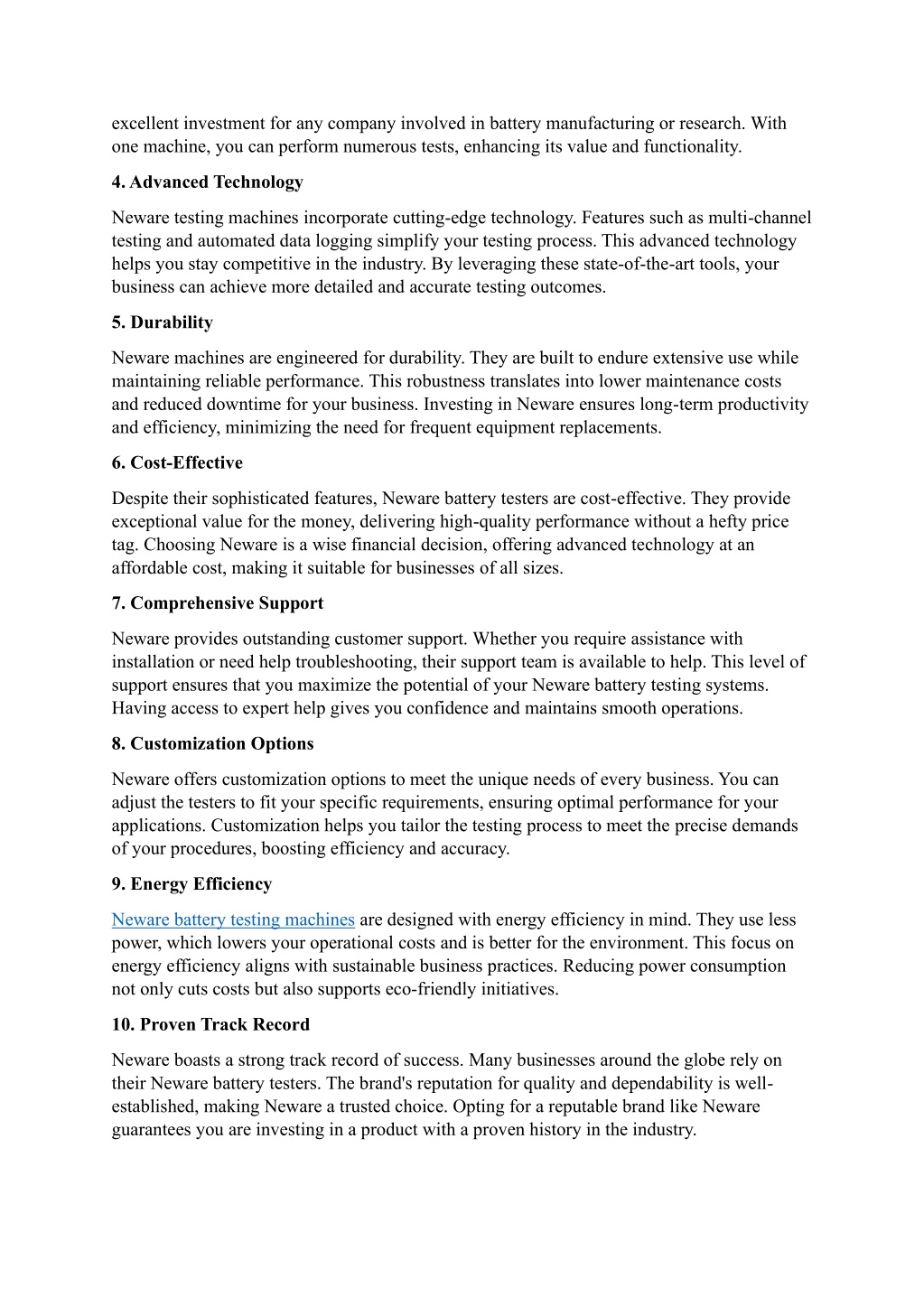 excellent investment for any company involved in battery manufacturing or research. With one machine, you can perform numerous tests, enhancing its value and functionality.

4. Advanced Technology

Neware testing machines incorporate cutting-edge technology. Features such as multi-channel testing and automated data logging simplify your testing process. This advanced technology helps you stay competitive in the industry. By leveraging these state-of-the-art tools, your business can achieve more detailed and accurate testing outcomes.

5. Durability

Neware machines are engineered for durability. They are built to endure extensive use while maintaining reliable performance. This robustness translates into lower maintenance costs and reduced downtime for your business. Investing in Neware ensures long-term productivity and efficiency, minimizing the need for frequent equipment replacements.

6. Cost-Effective

Despite their sophisticated features, Neware battery testers are cost-effective. They provide exceptional value for the money, delivering high-quality performance without a hefty price tag. Choosing Neware is a wise financial decision, offering advanced technology at an affordable cost, making it suitable for businesses of all sizes.

7. Comprehensive Support

Neware provides outstanding customer support. Whether you require assistance with installation or need help troubleshooting, their support team is available to help. This level of support ensures that you maximize the potential of your Neware battery testing systems. Having access to expert help gives you confidence and maintains smooth operations.

8. Customization Options

Neware offers customization options to meet the unique needs of every business. You can adjust the testers to fit your specific requirements, ensuring optimal performance for your applications. Customization helps you tailor the testing process to meet the precise demands of your procedures, boosting efficiency and accuracy.

9. Energy Efficiency

Neware battery testing machines are designed with energy efficiency in mind. They use less power, which lowers your operational costs and is better for the environment. This focus on energy efficiency aligns with sustainable business practices. Reducing power consumption not only cuts costs but also supports eco-friendly initiatives.

10. Proven Track Record

Neware boasts a strong track record of success. Many businesses around the globe rely on their Neware battery testers. The brand's reputation for quality and dependability is well-established, making Neware a trusted choice. Opting for a reputable brand like Neware guarantees you are investing in a product with a proven history in the industry.